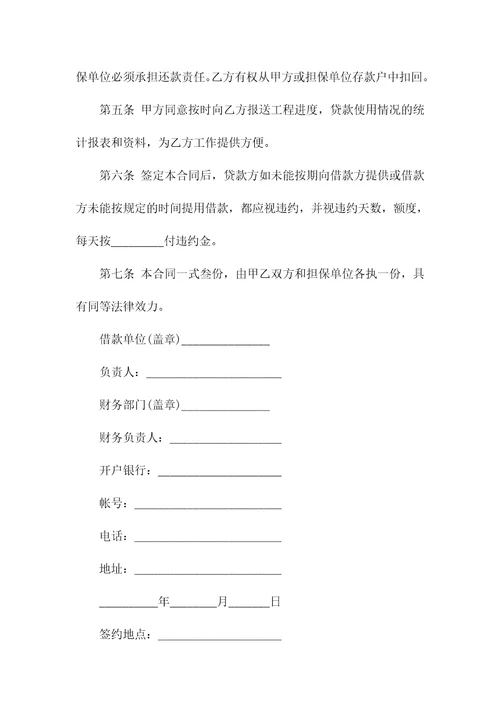 保单位必须承担还款责任。乙方有权从甲方或担保单位存款户中扣回。

第五条 甲方同意按时向乙方报送工程进度，贷款使用情况的统计报表和资料，为乙方工作提供方便。

第六条 签定本合同后，贷款方如未能按期向借款方提供或借款方未能按规定的时间提用借款，都应视违约，并视违约天数，额度，每天按________付违约金。

第七条 本合同一式叁份，由甲乙双方和担保单位各执一份，具有同等法律效力。

借款单位(盖章)______________

负责人：______________________

财务部门(盖章)______________

财务负责人：__________________

开户银行：____________________

帐号：________________________

电话：________________________

地址：________________________

_________年_______月______日

签约地点：____________________